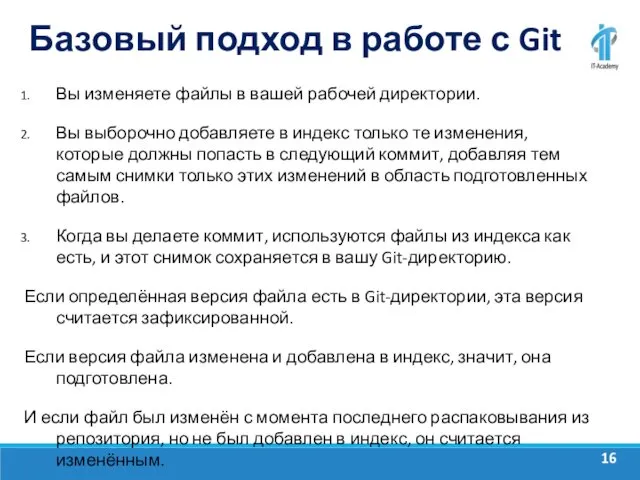 Базовый подход в работе с Git

IT-Academy

1. Вы изменяете файлы в вашей рабочей директории.

2. Вы выборочно добавляете в индекс только те изменения, которые должны попасть в следующий коммит, добавляя тем самым снимки только этих изменений в область подготовленных файлов.

3. Когда вы делаете коммит, используются файлы из индекса как есть, и этот снимок сохраняется в вашу Git-директорию.

Если определённая версия файла есть в Git-директории, эта версия считается зафиксированной.

Если версия файла изменена и добавлена в индекс, значит, она подготовлена.

И если файл был изменён с момента последнего распаковывания из репозитория, но не был добавлен в индекс, он считается изменённым.

16